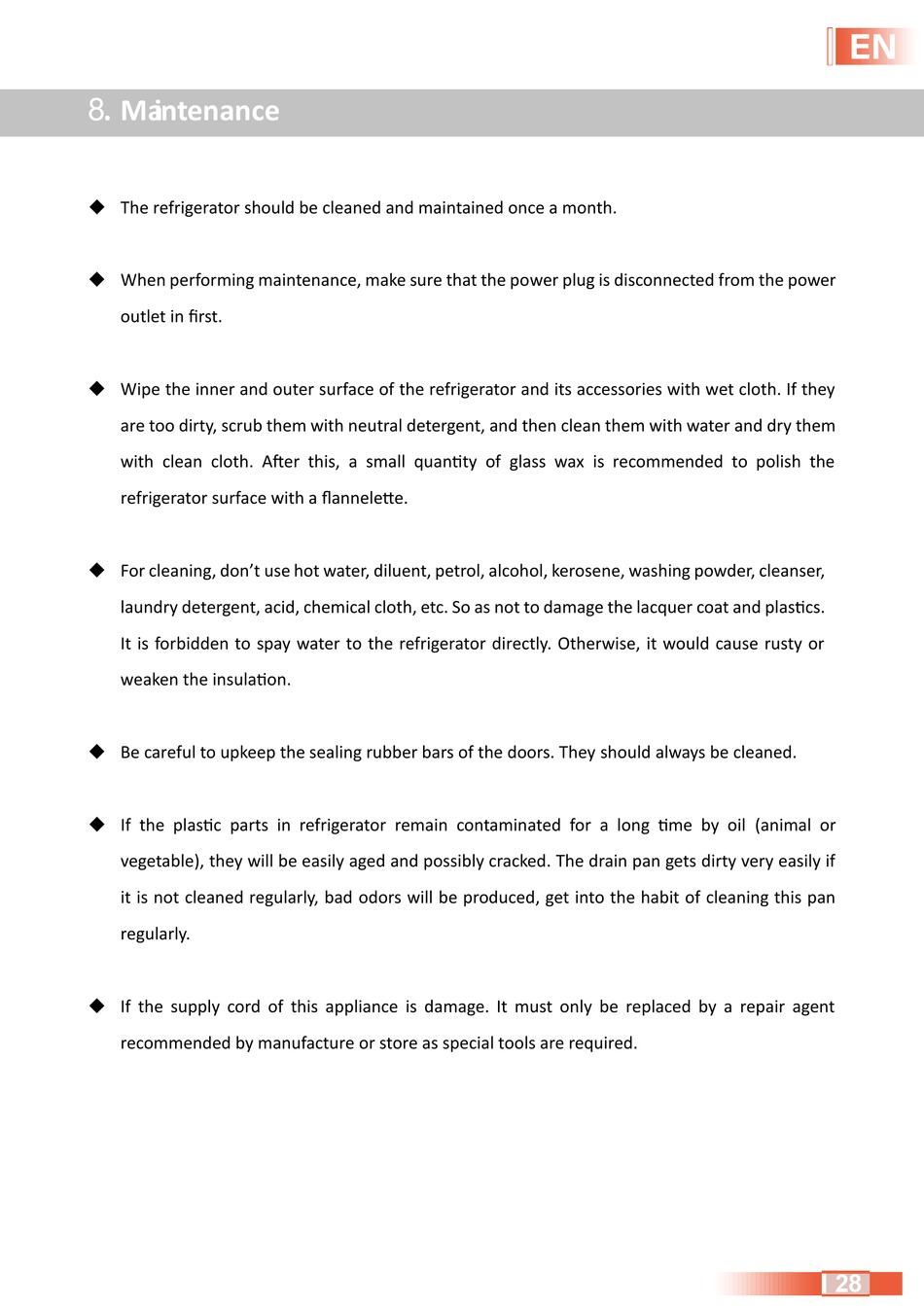 EN

8. Maintenance

◆ The refrigerator should be cleaned and maintained once a month.

◆ When performing maintenance, make sure that the power plug is disconnected from the power outlet in first.

◆ Wipe the inner and outer surface of the refrigerator and its accessories with wet cloth. If they are too dirty, scrub them with neutral detergent, and then clean them with water and dry them with clean cloth. After this, a small quantity of glass wax is recommended to polish the refrigerator surface with a flannelette.

◆ For cleaning, don't use hot water, diluent, petrol, alcohol, kerosene, washing powder, cleanser, laundry detergent, acid, chemical cloth, etc. So as not to damage the lacquer coat and plastics. It is forbidden to spay water to the refrigerator directly. Otherwise, it would cause rusty or weaken the insulation.

◆ Be careful to upkeep the sealing rubber bars of the doors. They should always be cleaned.

◆ If the plastic parts in refrigerator remain contaminated for a long time by oil (animal or vegetable), they will be easily aged and possibly cracked. The drain pan gets dirty very easily if it is not cleaned regularly, bad odors will be produced, get into the habit of cleaning this pan regularly.

◆ If the supply cord of this appliance is damage. It must only be replaced by a repair agent recommended by manufacture or store as special tools are required.

28